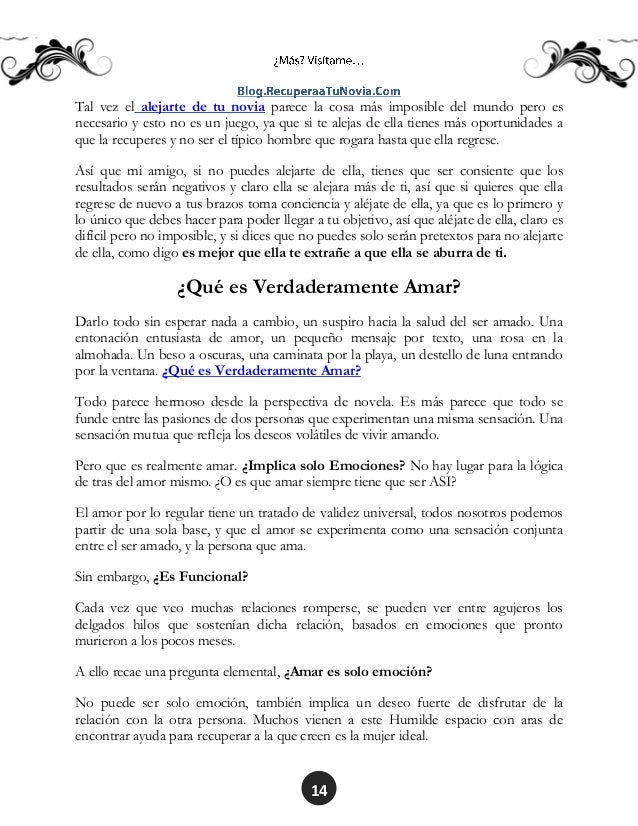 ¿Más? Visítame…

Blog.RecuperaaTuNovia.Com

Tal vez el alejarte de tu novia parece la cosa más imposible del mundo pero es necesario y esto no es un juego, ya que si te alejas de ella tienes más oportunidades a que la recuperes y no ser el típico hombre que rogara hasta que ella regrese.

Así que mi amigo, si no puedes alejarte de ella, tienes que ser consiente que los resultados serán negativos y claro ella se alejara más de ti, así que si quieres que ella regrese de nuevo a tus brazos toma conciencia y aléjate de ella, ya que es lo primero y lo único que debes hacer para poder llegar a tu objetivo, así que aléjate de ella, claro es difícil pero no imposible, y si dices que no puedes solo serán pretextos para no alejarte de ella, como digo es mejor que ella te extrañe a que ella se aburra de ti.

¿Qué es Verdaderamente Amar?

Darlo todo sin esperar nada a cambio, un suspiro hacia la salud del ser amado. Una entonación entusiasta de amor, un pequeño mensaje por texto, una rosa en la almohada. Un beso a oscuras, una caminata por la playa, un destello de luna entrando por la ventana. ¿Qué es Verdaderamente Amar?

Todo parece hermoso desde la perspectiva de novela. Es más parece que todo se funde entre las pasiones de dos personas que experimentan una misma sensación. Una sensación mutua que refleja los deseos volátiles de vivir amando.

Pero que es realmente amar. ¿Implica solo Emociones? No hay lugar para la lógica de tras del amor mismo. ¿O es que amar siempre tiene que ser ASI?

El amor por lo regular tiene un tratado de validez universal, todos nosotros podemos partir de una sola base, y que el amor se experimenta como una sensación conjunta entre el ser amado, y la persona que ama.

Sin embargo, ¿Es Funcional?

Cada vez que veo muchas relaciones romperse, se pueden ver entre agujeros los delgados hilos que sostenían dicha relación, basados en emociones que pronto murieron a los pocos meses.

A ello recae una pregunta elemental, ¿Amar es solo emoción?

No puede ser solo emoción, también implica un deseo fuerte de disfrutar de la relación con la otra persona. Muchos vienen a este Humilde espacio con aras de encontrar ayuda para recuperar a la que creen es la mujer ideal.

14